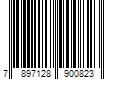 7 897128 900823